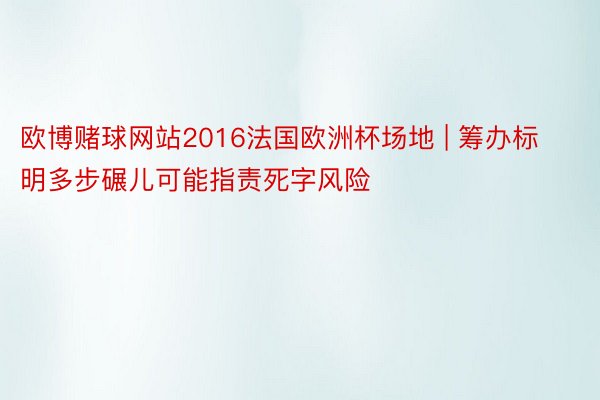 欧博赌球网站2016法国欧洲杯场地 | 筹办标明多步碾儿可能指责死字风险